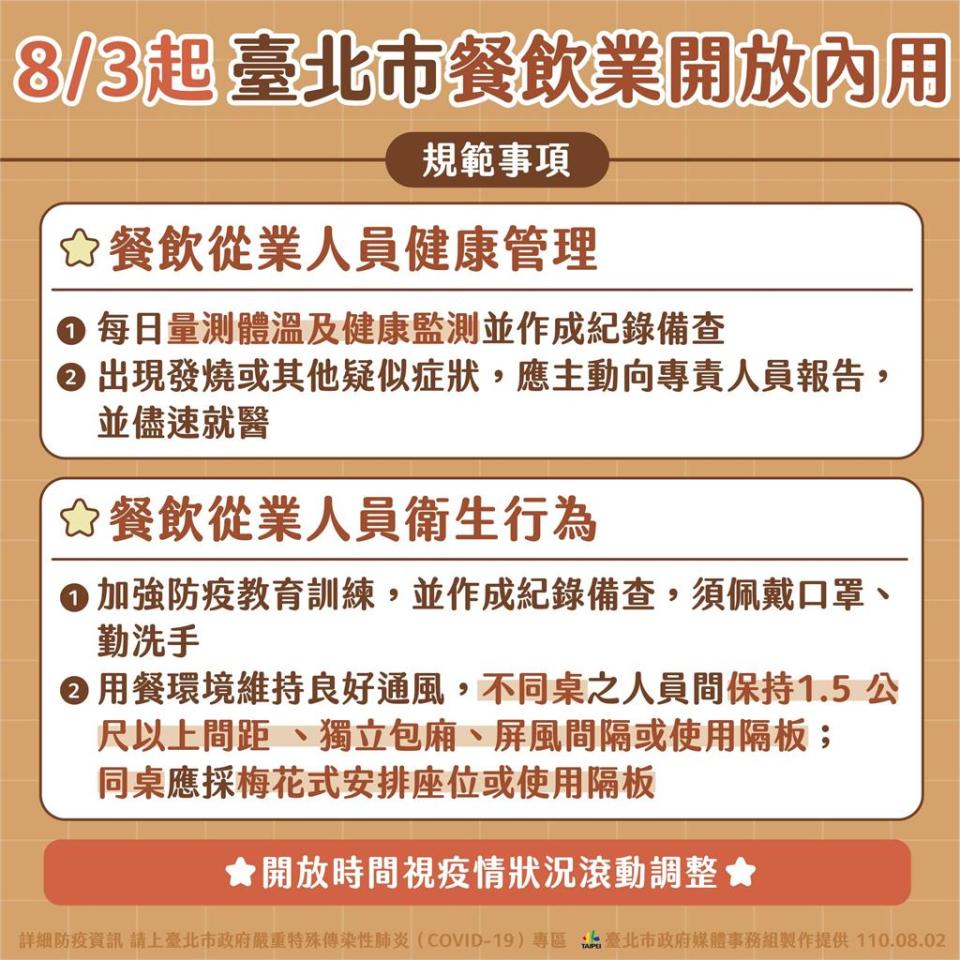 8/3起 臺北市餐飲業開放內用

規範事項

餐飲從業人員健康管理

❶ 每日量測體溫及健康監測並作成紀錄備查
❷ 出現發燒或其他疑似症狀，應主動向專責人員報告，並儘速就醫

餐飲從業人員衛生行為

❶ 加強防疫教育訓練，並作成紀錄備查，須佩戴口罩、勤洗手
❷ 用餐環境維持良好通風，不同桌之人員間保持1.5 公尺以上間距 、獨立包廂、屏風間隔或使用隔板；同桌應採梅花式安排座位或使用隔板

開放時間視疫情狀況滾動調整

詳細防疫資訊 請上臺北市政府嚴重特殊傳染性肺炎（COVID-19）專區 TAIPEI 臺北市政府媒體事務組製作提供 110.08.02